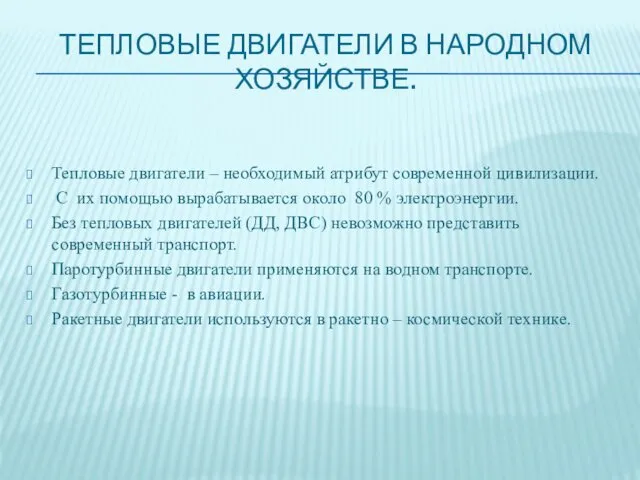 ТЕПЛОВЫЕ ДВИГАТЕЛИ В НАРОДНОМ ХОЗЯЙСТВЕ.

Тепловые двигатели – необходимый атрибут современной цивилизации.

С их помощью вырабатывается около 80 % электроэнергии.

Без тепловых двигателей (ДД, ДВС) невозможно представить современный транспорт.

Паротурбинные двигатели применяются на водном транспорте.

Газотурбинные - в авиации.

Ракетные двигатели используются в ракетно – космической технике.